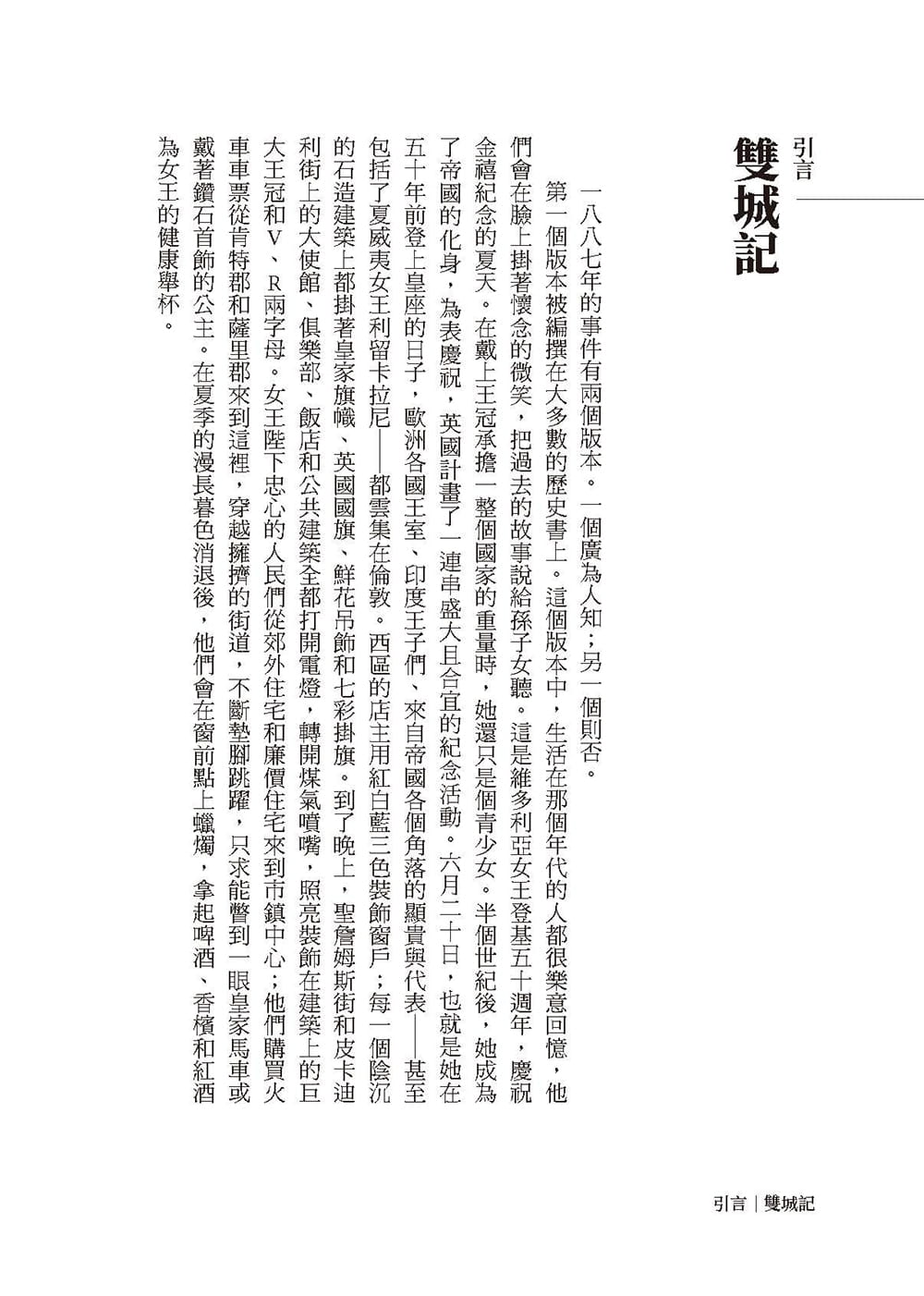 引言

雙城記

一八八七年的事件有兩個版本。一個廣為人知；另一個則否。

第一個版本被編撰在大多數的歷史書上。這個版本中，生活在那個年代的人都很樂意回憶，他們會在臉上掛著懷念的微笑，把過去的故事說給孫子女聽。這是維多利亞女王登基五十週年，慶祝金禧紀念的夏天。在戴上王冠承擔一整個國家的重量時，她還只是個青少女。半個世紀後，她成為了帝國的化身，為表慶祝，英國計畫了一連串盛大且合宜的紀念活動。六月二十日，也就是她在五十年前登上皇座的日子，歐洲各國王室、印度王子們、來自帝國各個角落的顯貴與代表——甚至包括了夏威夷女王利留卡拉尼——都雲集在倫敦。西區的店主用紅白藍三色裝飾窗戶；每一個陰沉的石造建築上都掛著皇家旗幟、英國國旗、鮮花吊飾和七彩掛旗。到了晚上，聖詹姆斯街和皮卡迪利街上的大使館、俱樂部、飯店和公共建築全都打開電燈，轉開煤氣噴嘴，照亮裝飾在建築上的巨大王冠和V、R兩字母。女王陛下忠心的人民們從郊外住宅和廉價住宅來到市鎮中心；他們購買火車車票從肯特郡和薩里郡來到這裡，穿越擁擠的街道，不斷墊腳跳躍，只求能瞥到一眼皇家馬車或戴著鑽石首飾的公主。在夏季的漫長暮色消退後，他們會在窗前點上蠟燭，拿起啤酒、香檳和紅酒為女王的健康舉杯。

引言｜雙城記